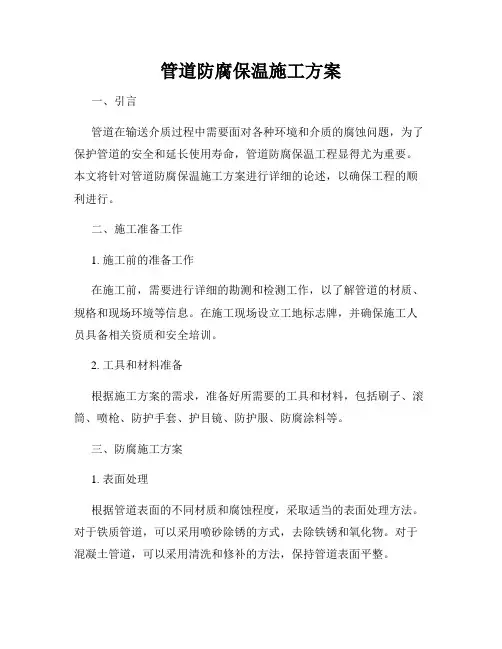 管道防腐保温施工方案

一、引言

管道在输送介质过程中需要面对各种环境和介质的腐蚀问题，为了保护管道的安全和延长使用寿命，管道防腐保温工程显得尤为重要。本文将针对管道防腐保温施工方案进行详细的论述，以确保工程的顺利进行。

二、施工准备工作

1. 施工前的准备工作

在施工前，需要进行详细的勘测和检测工作，以了解管道的材质、规格和现场环境等信息。在施工现场设立工地标志牌，并确保施工人员具备相关资质和安全培训。

2. 工具和材料准备

根据施工方案的需求，准备好所需要的工具和材料，包括刷子、滚筒、喷枪、防护手套、护目镜、防护服、防腐涂料等。

三、防腐施工方案

1. 表面处理

根据管道表面的不同材质和腐蚀程度，采取适当的表面处理方法。对于铁质管道，可以采用喷砂除锈的方式，去除铁锈和氧化物。对于混凝土管道，可以采用清洗和修补的方法，保持管道表面平整。